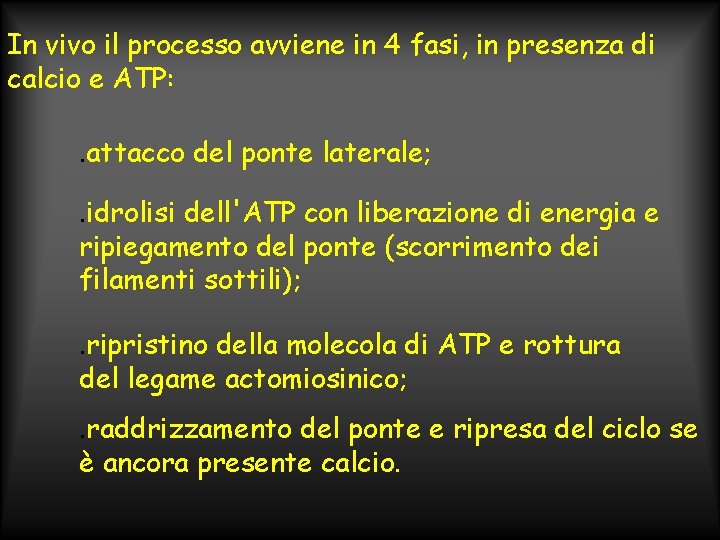 In vivo il processo avviene in 4 fasi, in presenza di calcio e ATP:

.attacco del ponte laterale;

.idrolisi dell'ATP con liberazione di energia e ripiegamento del ponte (scorrimento dei filamenti sottili);

.ripristino della molecola di ATP e rottura del legame actomiosinico;

.raddrizzamento del ponte e ripresa del ciclo se è ancora presente calcio.